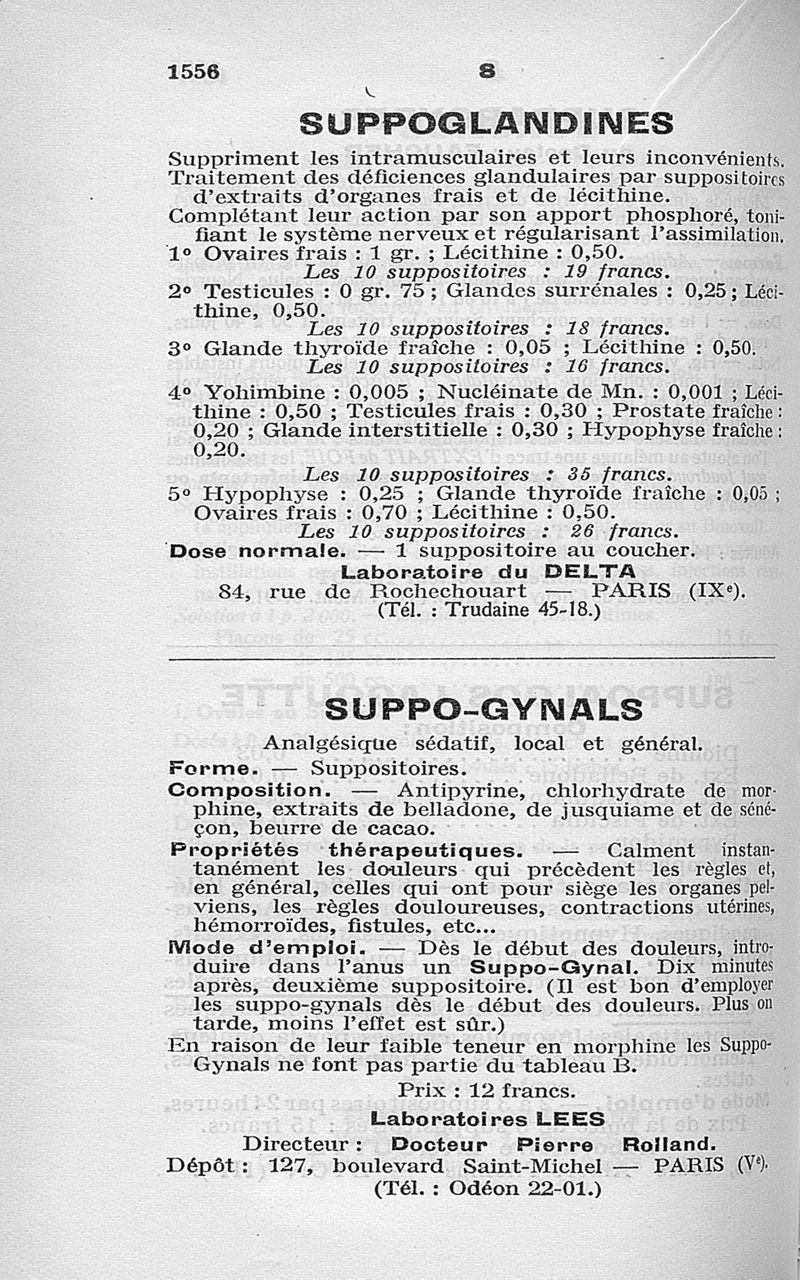 1556 S

SUPPOGLANDINES

Suppriment les intramusculaires et leurs inconvénients. Traitement des déficiences glandulaires par suppositoires d'extraits d'organes frais et de lécithine.
Complétant leur action par son apport phosphoré, tonifiant le système nerveux et régularisant l'assimilation.
1° Ovaires frais : 1 gr. ; Lécithine : 0,50.
Les 10 suppositoires : 19 francs.
2° Testicules : 0 gr. 75 ; Glandes surrénales : 0,25 ; Lécithine, 0,50.
Les 10 suppositoires : 18 francs.
3° Glande thyroïde fraîche : 0,05 ; Lécithine : 0,50.
Les 10 suppositoires : 16 francs.
4° Yohimbine : 0,005 ; Nucléinate de Mn. : 0,001 ; Lécithine : 0,50 ; Testicules frais : 0,30 ; Prostate fraîche : 0,20 ; Glande interstitielle : 0,30 ; Hypophyse fraîche : 0,20.
Les 10 suppositoires : 35 francs.
5° Hypophyse : 0,25 ; Glande thyroïde fraîche : 0,05 ; Ovaires frais : 0,70 ; Lécithine : 0,50.
Les 10 suppositoires : 26 francs.
Dose normale. — 1 suppositoire au coucher.
Laboratoire du DELTA
84, rue de Rochechouart — PARIS (IXe).
(Tél. : Trudaine 45-18.)

SUPPO-GYNALS

Analgésique sédatif, local et général.
Forme. — Suppositoires.
Composition. — Antipyrine, chlorhydrate de morphine, extraits de belladone, de jusquiame et de séneçon, beurre de cacao.
Propriétés thérapeutiques. — Calment instantanément les douleurs qui précèdent les règles et, en général, celles qui ont pour siège les organes pelviens, les règles douloureuses, contractions utérines, hémorroïdes, fistules, etc...
Mode d'emploi. — Dès le début des douleurs, introduire dans l'anus un Suppo-Gynal. Dix minutes après, deuxième suppositoire. (Il est bon d'employer les suppo-gynals dès le début des douleurs. Plus on tarde, moins l'effet est sûr.)
En raison de leur faible teneur en morphine les Suppo-Gynals ne font pas partie du tableau B.
Prix : 12 francs.
Laboratoires LEES
Directeur : Docteur Pierre Rolland.
Dépôt : 127, boulevard Saint-Michel — PARIS (Ve).
(Tél. : Odéon 22-01.)